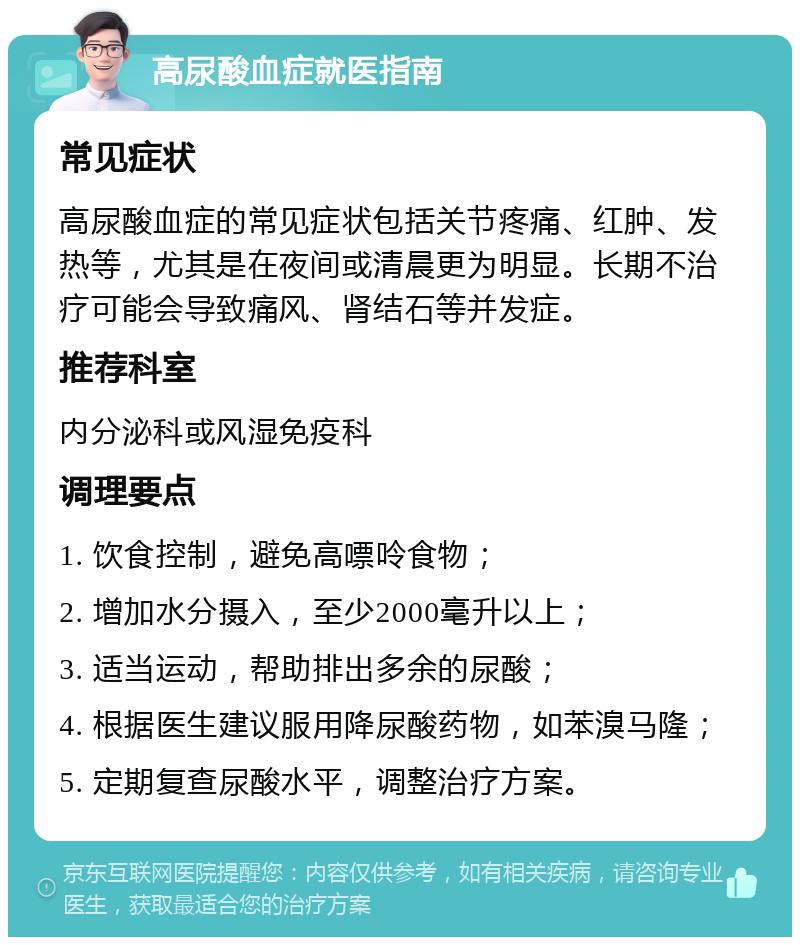 高尿酸血症就医指南

常见症状

高尿酸血症的常见症状包括关节疼痛、红肿、发热等，尤其是在夜间或清晨更为明显。长期不治疗可能会导致痛风、肾结石等并发症。

推荐科室

内分泌科或风湿免疫科

调理要点

1. 饮食控制，避免高嘌呤食物；

2. 增加水分摄入，至少2000毫升以上；

3. 适当运动，帮助排出多余的尿酸；

4. 根据医生建议服用降尿酸药物，如苯溴马隆；

5. 定期复查尿酸水平，调整治疗方案。

京东互联网医院提醒您：内容仅供参考，如有相关疾病，请咨询专业医生，获取最适合您的治疗方案